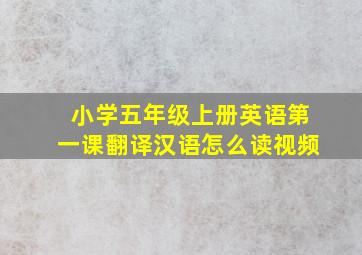 小学五年级上册英语第一课翻译汉语怎么读视频